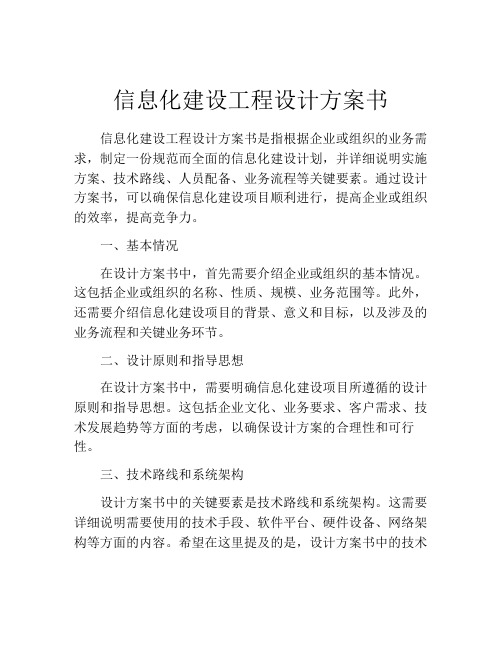 信息化建设工程设计方案书

信息化建设工程设计方案书是指根据企业或组织的业务需求，制定一份规范而全面的信息化建设计划，并详细说明实施方案、技术路线、人员配备、业务流程等关键要素。通过设计方案书，可以确保信息化建设项目顺利进行，提高企业或组织的效率，提高竞争力。

一、基本情况

在设计方案书中，首先需要介绍企业或组织的基本情况。这包括企业或组织的名称、性质、规模、业务范围等。此外，还需要介绍信息化建设项目的背景、意义和目标，以及涉及的业务流程和关键业务环节。

二、设计原则和指导思想

在设计方案书中，需要明确信息化建设项目所遵循的设计原则和指导思想。这包括企业文化、业务要求、客户需求、技术发展趋势等方面的考虑，以确保设计方案的合理性和可行性。

三、技术路线和系统架构

设计方案书中的关键要素是技术路线和系统架构。这需要详细说明需要使用的技术手段、软件平台、硬件设备、网络架构等方面的内容。希望在这里提及的是，设计方案书中的技术